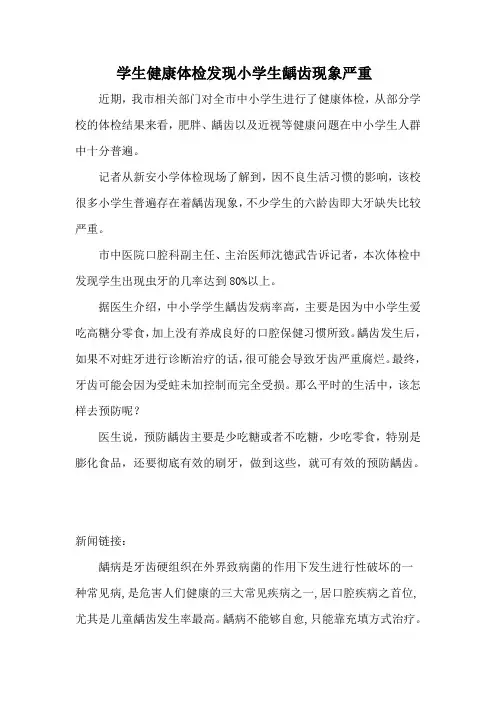 学生健康体检发现小学生龋齿现象严重

近期，我市相关部门对全市中小学生进行了健康体检，从部分学校的体检结果来看，肥胖、龋齿以及近视等健康问题在中小学生人群中十分普遍。

记者从新安小学体检现场了解到，因不良生活习惯的影响，该校很多小学生普遍存在着龋齿现象，不少学生的六龄齿即大牙缺失比较严重。

市中医院口腔科副主任、主治医师沈德武告诉记者，本次体检中发现学生出现虫牙的几率达到80%以上。

据医生介绍，中小学学生龋齿发病率高，主要是因为中小学生爱吃高糖分零食，加上没有养成良好的口腔保健习惯所致。龋齿发生后，如果不对蛀牙进行诊断治疗的话，很可能会导致牙齿严重腐烂。最终，牙齿可能会因为受蛀未加控制而完全受损。那么平时的生活中，该怎样去预防呢？

医生说，预防龋齿主要是少吃糖或者不吃糖，少吃零食，特别是膨化食品，还要彻底有效的刷牙，做到这些，就可有效的预防龋齿。

新闻链接：

龋病是牙齿硬组织在外界致病菌的作用下发生进行性破坏的一种常见病，是危害人们健康的三大常见疾病之一，居口腔疾病之首位，尤其是儿童龋齿发生率最高。龋病不能够自愈，只能靠充填方式治疗。